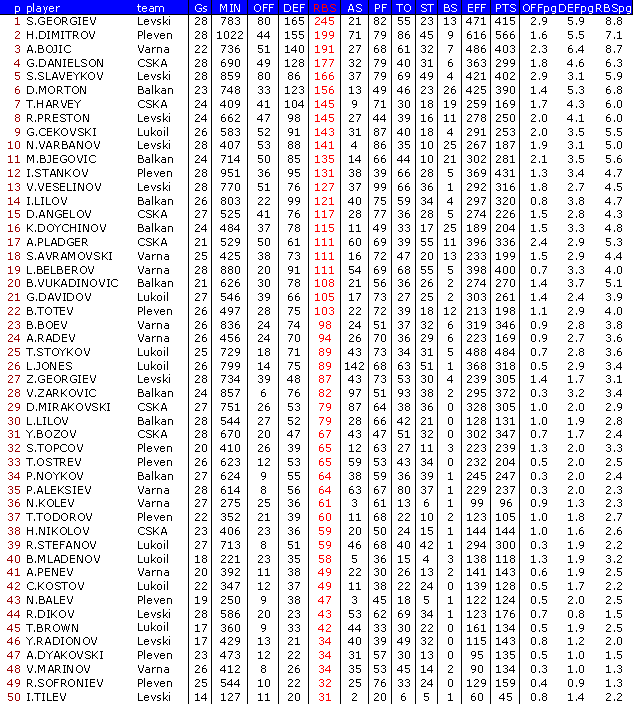 | p | player | team | Gs | MIN | OFF | DEF | RBS | AS | PF | TO | ST | BS | EFF | PTS | OFFpg | DEFpg | RBSpg |
|---|---|---|---|---|---|---|---|---|---|---|---|---|---|---|---|---|---|
| 1 | S.GEORGIEV | Levski | 28 | 783 | 80 | 165 | 245 | 21 | 82 | 55 | 23 | 13 | 471 | 415 | 2.9 | 5.9 | 8.8 |
| 2 | H.DIMITROV | Pleven | 28 | 1022 | 44 | 155 | 199 | 71 | 79 | 86 | 45 | 9 | 616 | 566 | 1.6 | 5.5 | 7.1 |
| 3 | A.BOJIC | Varna | 22 | 736 | 51 | 140 | 191 | 27 | 68 | 61 | 32 | 7 | 486 | 403 | 2.3 | 6.4 | 8.7 |
| 4 | G.DANIELSON | CSKA | 28 | 690 | 49 | 128 | 177 | 32 | 79 | 40 | 31 | 6 | 363 | 299 | 1.8 | 4.6 | 6.3 |
| 5 | S.SLAVEYKOV | Levski | 28 | 859 | 80 | 86 | 166 | 37 | 79 | 69 | 49 | 4 | 421 | 402 | 2.9 | 3.1 | 5.9 |
| 6 | D.MORTON | Balkan | 23 | 748 | 33 | 123 | 156 | 13 | 49 | 46 | 23 | 26 | 425 | 390 | 1.4 | 5.3 | 6.8 |
| 7 | T.HARVEY | CSKA | 24 | 409 | 41 | 104 | 145 | 9 | 71 | 30 | 18 | 19 | 259 | 169 | 1.7 | 4.3 | 6.0 |
| 8 | R.PRESTON | Levski | 24 | 662 | 47 | 98 | 145 | 27 | 44 | 39 | 16 | 11 | 278 | 250 | 2.0 | 4.1 | 6.0 |
| 9 | G.CEKOVSKI | Lukoil | 26 | 583 | 52 | 91 | 143 | 31 | 87 | 40 | 18 | 4 | 291 | 253 | 2.0 | 3.5 | 5.5 |
| 10 | N.VARBANOV | Levski | 28 | 407 | 53 | 88 | 141 | 4 | 86 | 35 | 10 | 25 | 267 | 187 | 1.9 | 3.1 | 5.0 |
| 11 | M.BJEGOVIC | Balkan | 24 | 714 | 50 | 85 | 135 | 14 | 66 | 44 | 10 | 21 | 302 | 281 | 2.1 | 3.5 | 5.6 |
| 12 | I.STANKOV | Pleven | 28 | 951 | 36 | 95 | 131 | 38 | 39 | 66 | 28 | 5 | 369 | 431 | 1.3 | 3.4 | 4.7 |
| 13 | V.VESELINOV | Levski | 28 | 770 | 51 | 76 | 127 | 37 | 99 | 66 | 36 | 1 | 292 | 316 | 1.8 | 2.7 | 4.5 |
| 14 | I.LILOV | Balkan | 26 | 803 | 22 | 99 | 121 | 40 | 75 | 59 | 34 | 4 | 297 | 320 | 0.8 | 3.8 | 4.7 |
| 15 | D.ANGELOV | CSKA | 27 | 525 | 41 | 76 | 117 | 28 | 77 | 36 | 28 | 5 | 274 | 226 | 1.5 | 2.8 | 4.3 |
| 16 | K.DOYCHINOV | Balkan | 24 | 484 | 37 | 78 | 115 | 11 | 49 | 33 | 17 | 25 | 189 | 204 | 1.5 | 3.3 | 4.8 |
| 17 | A.PLADGER | CSKA | 21 | 529 | 50 | 61 | 111 | 60 | 69 | 39 | 55 | 11 | 396 | 336 | 2.4 | 2.9 | 5.3 |
| 18 | S.AVRAMOVSKI | Varna | 25 | 425 | 38 | 73 | 111 | 16 | 72 | 47 | 20 | 13 | 233 | 199 | 1.5 | 2.9 | 4.4 |
| 19 | L.BELBEROV | Varna | 28 | 880 | 20 | 91 | 111 | 54 | 69 | 68 | 55 | 5 | 398 | 400 | 0.7 | 3.3 | 4.0 |
| 20 | B.VUKADINOVIC | Balkan | 21 | 626 | 30 | 78 | 108 | 21 | 56 | 36 | 26 | 2 | 274 | 270 | 1.4 | 3.7 | 5.1 |
| 21 | G.DAVIDOV | Lukoil | 27 | 546 | 39 | 66 | 105 | 17 | 73 | 27 | 25 | 2 | 303 | 261 | 1.4 | 2.4 | 3.9 |
| 22 | B.TOTEV | Pleven | 26 | 497 | 28 | 75 | 103 | 22 | 72 | 39 | 18 | 12 | 213 | 198 | 1.1 | 2.9 | 4.0 |
| 23 | B.BOEV | Varna | 26 | 836 | 24 | 74 | 98 | 24 | 51 | 37 | 32 | 6 | 319 | 346 | 0.9 | 2.8 | 3.8 |
| 24 | A.RADEV | Varna | 26 | 456 | 24 | 70 | 94 | 26 | 70 | 36 | 29 | 6 | 223 | 169 | 0.9 | 2.7 | 3.6 |
| 25 | T.STOYKOV | Lukoil | 25 | 729 | 18 | 71 | 89 | 43 | 73 | 34 | 31 | 5 | 488 | 484 | 0.7 | 2.8 | 3.6 |
| 26 | L.JONES | Lukoil | 26 | 799 | 14 | 75 | 89 | 142 | 68 | 63 | 51 | 1 | 368 | 318 | 0.5 | 2.9 | 3.4 |
| 27 | Z.GEORGIEV | Levski | 28 | 734 | 39 | 48 | 87 | 43 | 73 | 53 | 30 | 4 | 239 | 305 | 1.4 | 1.7 | 3.1 |
| 28 | V.ZARKOVIC | Balkan | 24 | 857 | 6 | 76 | 82 | 97 | 51 | 93 | 38 | 2 | 295 | 372 | 0.3 | 3.2 | 3.4 |
| 29 | D.MIRAKOVSKI | CSKA | 27 | 751 | 26 | 53 | 79 | 87 | 64 | 38 | 36 | 0 | 328 | 305 | 1.0 | 2.0 | 2.9 |
| 30 | L.LILOV | Balkan | 28 | 544 | 27 | 52 | 79 | 28 | 66 | 42 | 21 | 0 | 128 | 131 | 1.0 | 1.9 | 2.8 |
| 31 | Y.BOZOV | CSKA | 28 | 670 | 20 | 47 | 67 | 43 | 47 | 51 | 32 | 0 | 302 | 347 | 0.7 | 1.7 | 2.4 |
| 32 | S.TOPCOV | Pleven | 20 | 410 | 26 | 39 | 65 | 12 | 63 | 27 | 11 | 3 | 223 | 239 | 1.3 | 2.0 | 3.3 |
| 33 | T.OSTREV | Pleven | 26 | 623 | 12 | 53 | 65 | 59 | 53 | 43 | 34 | 0 | 232 | 204 | 0.5 | 2.0 | 2.5 |
| 34 | P.NOYKOV | Balkan | 27 | 624 | 9 | 55 | 64 | 38 | 59 | 36 | 39 | 1 | 245 | 247 | 0.3 | 2.0 | 2.4 |
| 35 | P.ALEKSIEV | Varna | 28 | 614 | 8 | 56 | 64 | 63 | 67 | 80 | 37 | 1 | 229 | 237 | 0.3 | 2.0 | 2.3 |
| 36 | N.KOLEV | Varna | 27 | 275 | 25 | 36 | 61 | 3 | 61 | 13 | 6 | 1 | 99 | 96 | 0.9 | 1.3 | 2.3 |
| 37 | T.TODOROV | Pleven | 22 | 352 | 21 | 39 | 60 | 11 | 68 | 22 | 10 | 2 | 123 | 105 | 1.0 | 1.8 | 2.7 |
| 38 | H.NIKOLOV | CSKA | 23 | 406 | 23 | 36 | 59 | 20 | 50 | 24 | 15 | 1 | 144 | 144 | 1.0 | 1.6 | 2.6 |
| 39 | R.STEFANOV | Lukoil | 27 | 713 | 8 | 51 | 59 | 46 | 68 | 40 | 42 | 1 | 294 | 300 | 0.3 | 1.9 | 2.2 |
| 40 | B.MLADENOV | Lukoil | 18 | 221 | 23 | 35 | 58 | 5 | 36 | 15 | 4 | 3 | 138 | 118 | 1.3 | 1.9 | 3.2 |
| 41 | A.PENEV | Varna | 20 | 392 | 11 | 38 | 49 | 22 | 30 | 26 | 13 | 2 | 141 | 143 | 0.6 | 1.9 | 2.5 |
| 42 | C.KOSTOV | Lukoil | 22 | 347 | 12 | 37 | 49 | 11 | 38 | 22 | 24 | 0 | 139 | 128 | 0.5 | 1.7 | 2.2 |
| 43 | N.BALEV | Pleven | 19 | 250 | 9 | 38 | 47 | 3 | 45 | 18 | 5 | 1 | 122 | 124 | 0.5 | 2.0 | 2.5 |
| 44 | R.DIKOV | Levski | 28 | 586 | 20 | 23 | 43 | 53 | 62 | 69 | 34 | 1 | 123 | 176 | 0.7 | 0.8 | 1.5 |
| 45 | T.BROWN | Lukoil | 17 | 360 | 9 | 33 | 42 | 44 | 33 | 30 | 22 | 0 | 161 | 134 | 0.5 | 1.9 | 2.5 |
| 46 | Y.RADIONOV | Levski | 17 | 429 | 13 | 21 | 34 | 40 | 39 | 49 | 32 | 0 | 115 | 143 | 0.8 | 1.2 | 2.0 |
| 47 | A.DYAKOVSKI | Pleven | 23 | 473 | 12 | 22 | 34 | 31 | 57 | 30 | 13 | 0 | 95 | 135 | 0.5 | 1.0 | 1.5 |
| 48 | V.MARINOV | Varna | 26 | 412 | 8 | 26 | 34 | 35 | 53 | 45 | 14 | 2 | 90 | 134 | 0.3 | 1.0 | 1.3 |
| 49 | R.SOFRONIEV | Pleven | 25 | 544 | 10 | 22 | 32 | 25 | 76 | 33 | 24 | 0 | 129 | 159 | 0.4 | 0.9 | 1.3 |
| 50 | I.TILEV | Levski | 14 | 127 | 11 | 20 | 31 | 2 | 20 | 6 | 5 | 1 | 60 | 45 | 0.8 | 1.4 | 2.2 |